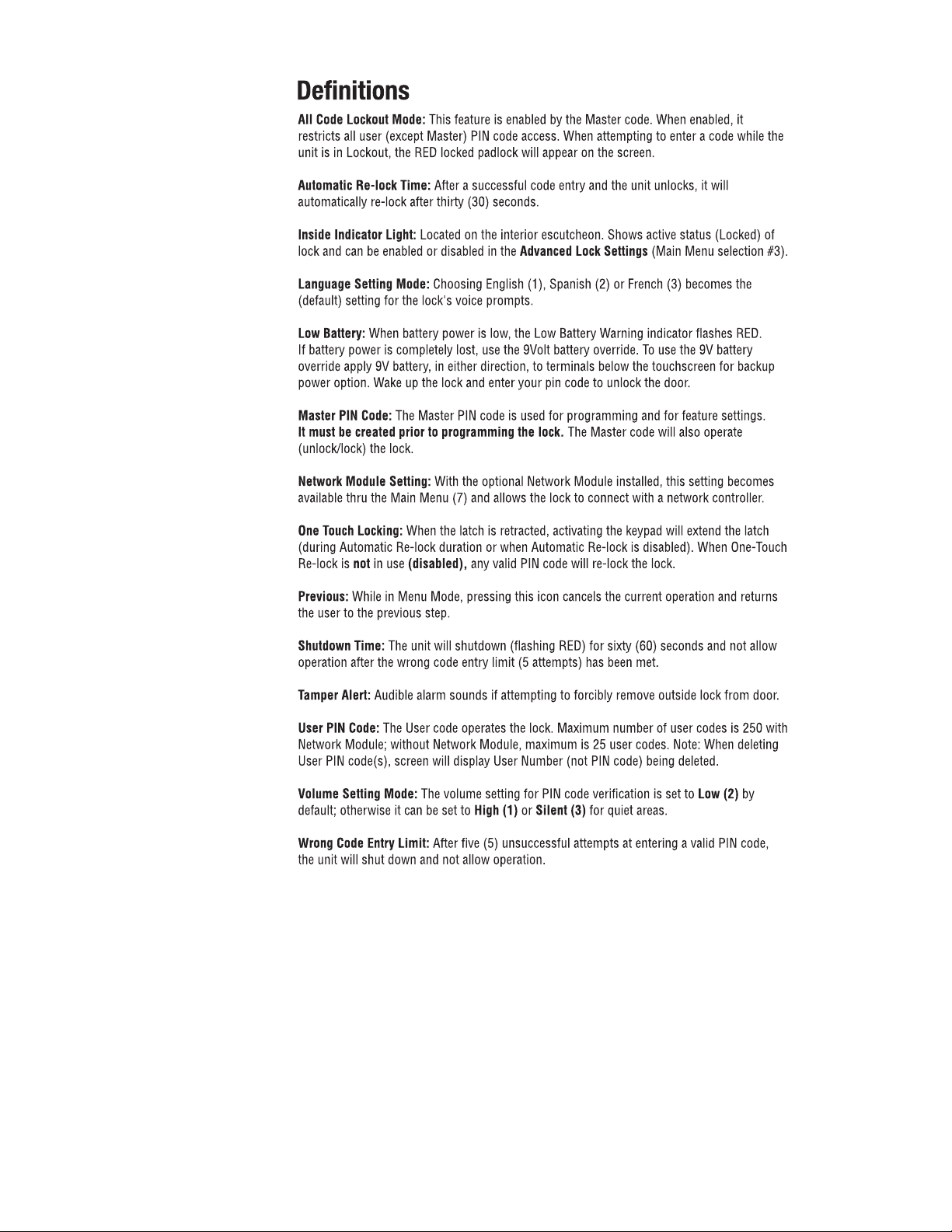 Definitions

All Code Lockout Mode: This feature is enabled by the Master code. When enabled, it restricts all user (except Master) PIN code access. When attempting to enter a code while the unit is in Lockout, the RED locked padlock will appear on the screen.

Automatic Re-lock Time: After a successful code entry and the unit unlocks, it will automatically re-lock after thirty (30) seconds.

Inside Indicator Light: Located on the interior escutcheon. Shows active status (Locked) of lock and can be enabled or disabled in the Advanced Lock Settings (Main Menu selection #3).

Language Setting Mode: Choosing English (1), Spanish (2) or French (3) becomes the (default) setting for the lock's voice prompts.

Low Battery: When battery power is low, the Low Battery Warning indicator flashes RED. If battery power is completely lost, use the 9Volt battery override. To use the 9V battery override apply 9V battery, in either direction, to terminals below the touchscreen for backup power option. Wake up the lock and enter your pin code to unlock the door.

Master PIN Code: The Master PIN code is used for programming and for feature settings. It must be created prior to programming the lock. The Master code will also operate (unlock/lock) the lock.

Network Module Setting: With the optional Network Module installed, this setting becomes available thru the Main Menu (7) and allows the lock to connect with a network controller.

One Touch Locking: When the latch is retracted, activating the keypad will extend the latch (during Automatic Re-lock duration or when Automatic Re-lock is disabled). When One-Touch Re-lock is not in use (disabled), any valid PIN code will re-lock the lock.

Previous: While in Menu Mode, pressing this icon cancels the current operation and returns the user to the previous step.

Shutdown Time: The unit will shutdown (flashing RED) for sixty (60) seconds and not allow operation after the wrong code entry limit (5 attempts) has been met.

Tamper Alert: Audible alarm sounds if attempting to forcibly remove outside lock from door.

User PIN Code: The User code operates the lock. Maximum number of user codes is 250 with Network Module; without Network Module, maximum is 25 user codes. Note: When deleting User PIN code(s), screen will display User Number (not PIN code) being deleted.

Volume Setting Mode: The volume setting for PIN code verification is set to Low (2) by default; otherwise it can be set to High (1) or Silent (3) for quiet areas.

Wrong Code Entry Limit: After five (5) unsuccessful attempts at entering a valid PIN code, the unit will shut down and not allow operation.